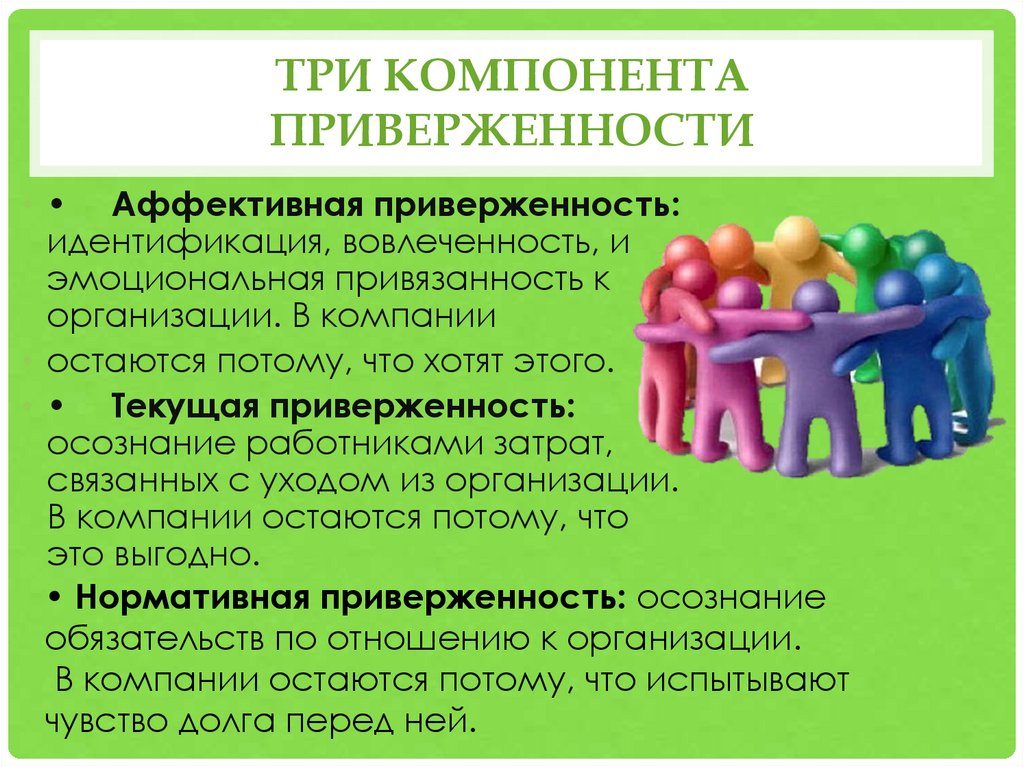 ТРИ КОМПОНЕНТА ПРИВЕРЖЕННОСТИ

• Аффективная приверженность: идентификация, вовлеченность, и эмоциональная привязанность к организации. В компании остаются потому, что хотят этого.

• Текущая приверженность: осознание работниками затрат, связанных с уходом из организации. В компании остаются потому, что это выгодно.

• Нормативная приверженность: осознание обязательств по отношению к организации. В компании остаются потому, что испытывают чувство долга перед ней.